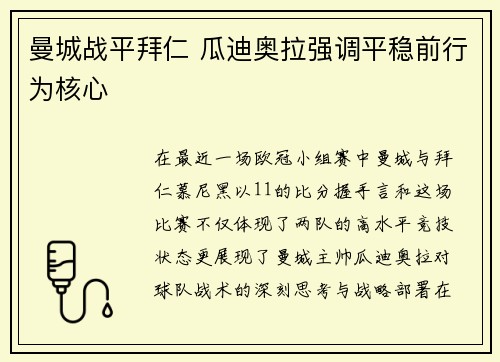 曼城战平拜仁 瓜迪奥拉强调平稳前行为核心

在最近一场欧冠小组赛中曼城与拜仁慕尼黑以11的比分握手言和这场比赛不仅体现了两队的高水平竞技状态更展现了曼城主帅瓜迪奥拉对球队战术的深刻思考与战略部署在